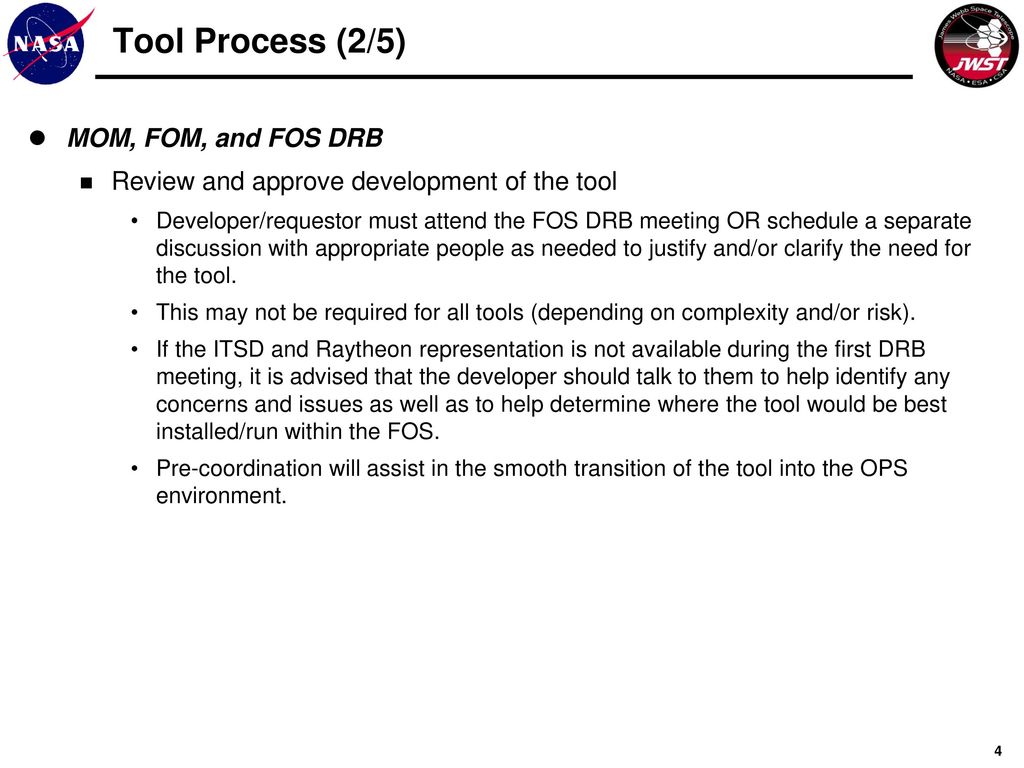 NASA

Tool Process (2/5)

James Webb Space Telescope
JWST
NASA • ESA • CSA

MOM, FOM, and FOS DRB

Review and approve development of the tool

• Developer/requestor must attend the FOS DRB meeting OR schedule a separate discussion with appropriate people as needed to justify and/or clarify the need for the tool.

• This may not be required for all tools (depending on complexity and/or risk).

• If the ITSD and Raytheon representation is not available during the first DRB meeting, it is advised that the developer should talk to them to help identify any concerns and issues as well as to help determine where the tool would be best installed/run within the FOS.

• Pre-coordination will assist in the smooth transition of the tool into the OPS environment.

4